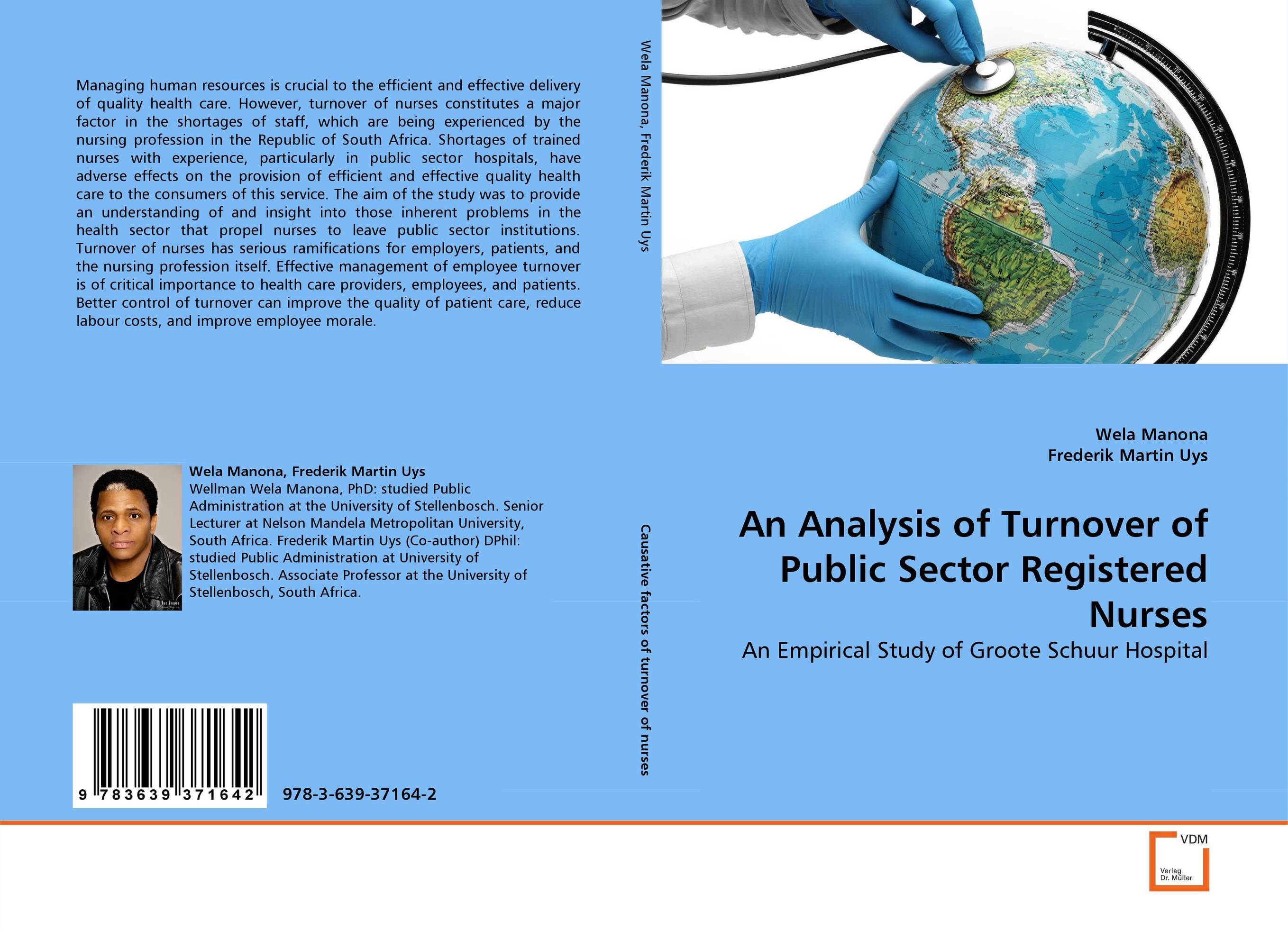 Managing human resources is crucial to the efficient and effective delivery of quality health care. However, turnover of nurses constitutes a major factor in the shortages of staff, which are being experienced by the nursing profession in the Republic of South Africa. Shortages of trained nurses with experience, particularly in public sector hospitals, have adverse effects on the provision of efficient and effective quality health care to the consumers of this service. The aim of the study was to provide an understanding of and insight into those inherent problems in the health sector that propel nurses to leave public sector institutions. Turnover of nurses has serious ramifications for employers, patients, and the nursing profession itself. Effective management of employee turnover is of critical importance to health care providers, employees, and patients. Better control of turnover can improve the quality of patient care, reduce labour costs, and improve employee morale.

Wela Manona, Frederik Martin Uys

Wellman Wela Manona, PhD: studied Public Administration at the University of Stellenbosch. Senior Lecturer at Nelson Mandela Metropolitan University, South Africa. Frederik Martin Uys (Co-author) DPhil: studied Public Administration at University of Stellenbosch. Associate Professor at the University of Stellenbosch, South Africa.

9 783639 371642

978-3-639-37164-2

Wela Manona, Frederik Martin Uys

Causative factors of turnover of nurses

Wela Manona
Frederik Martin Uys

An Analysis of Turnover of Public Sector Registered Nurses

An Empirical Study of Groote Schuur Hospital

VDM
Verlag
Dr. Müller